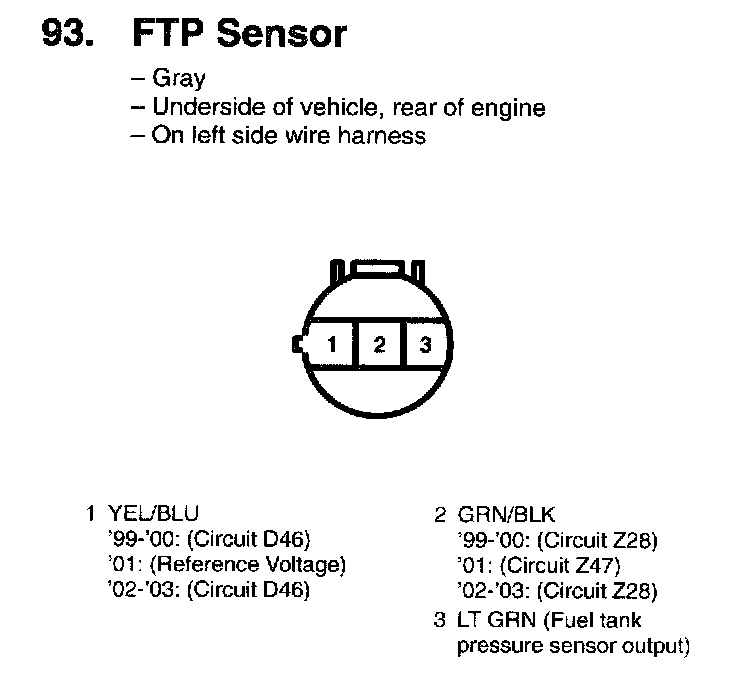 93. FTP Sensor

– Gray
– Underside of vehicle, rear of engine
– On left side wire harness

1 2 3

1 YEL/BLU
'99-'00: (Circuit D46)
'01: (Reference Voltage)
'02-'03: (Circuit D46)

2 GRN/BLK
'99-'00: (Circuit Z28)
'01: (Circuit Z47)
'02-'03: (Circuit Z28)

3 LT GRN (Fuel tank pressure sensor output)